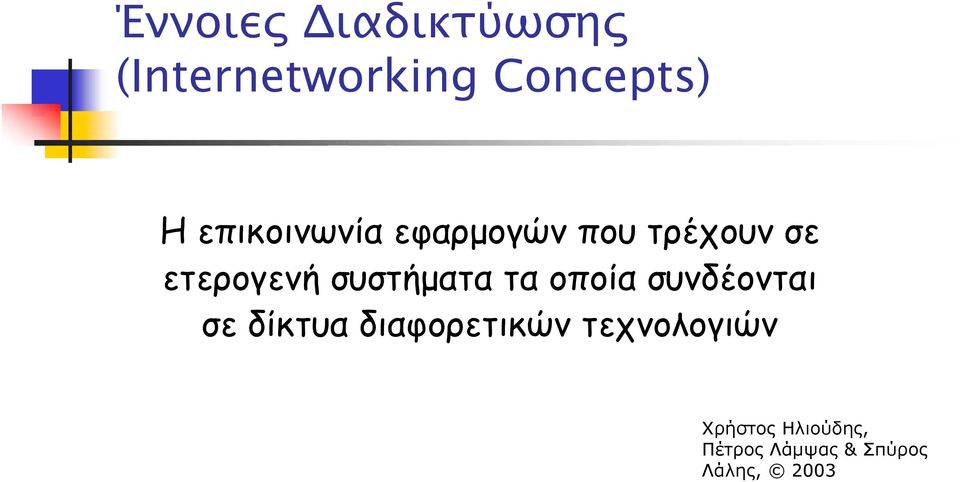 Έννοιες Διαδικτύωσης
(Internetworking Concepts)

Η επικοινωνία εφαρμογών που τρέχουν σε ετερογενή συστήματα τα οποία συνδέονται σε δίκτυα διαφορετικών τεχνολογιών

Χρήστος Ηλιούδης, Πέτρος Λάμψας & Σπύρος Λάλης, © 2003